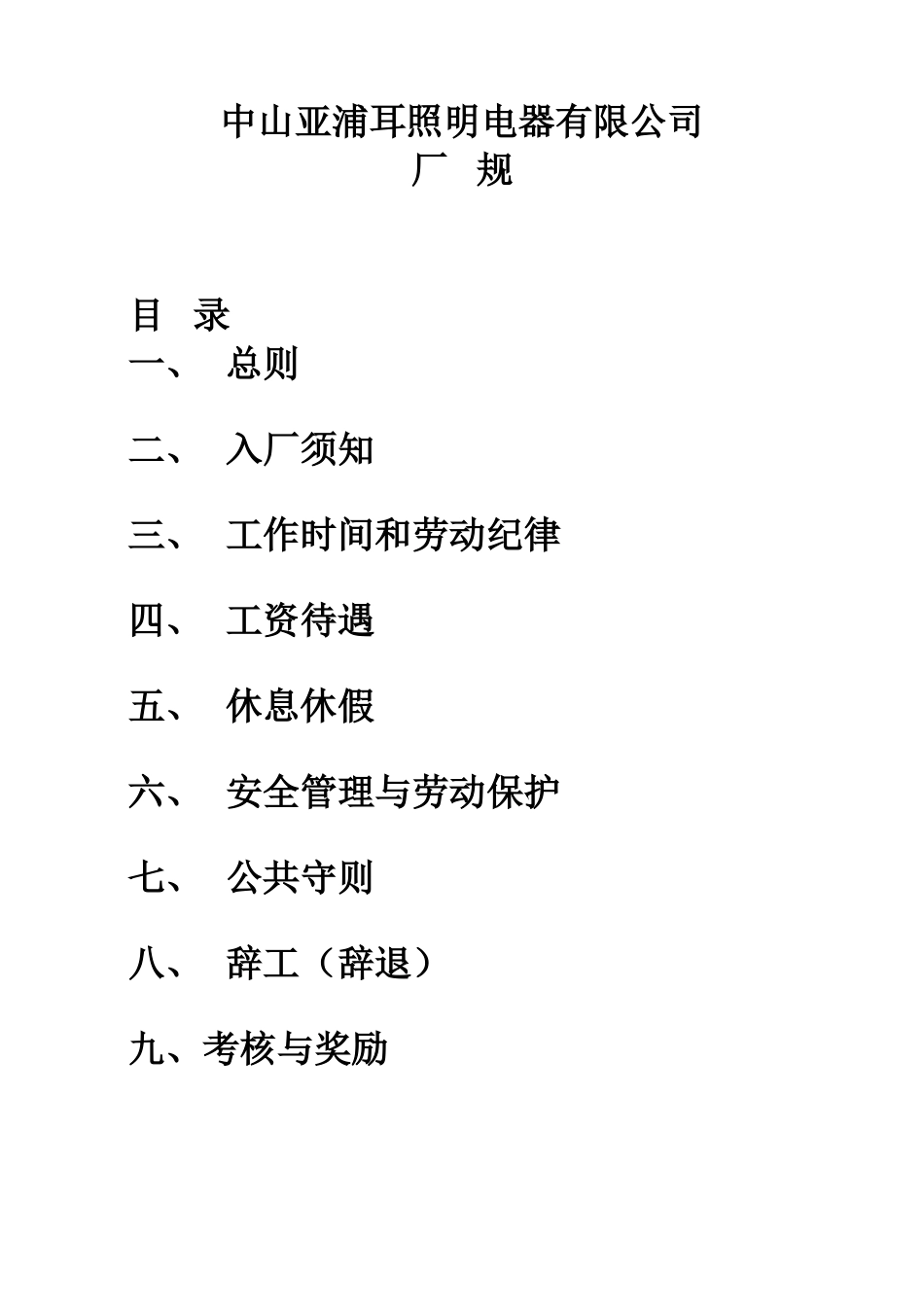 中山亚浦耳照明电器有限公司
厂 规

目 录
一、 总则

二、 入厂须知

三、 工作时间和劳动纪律

四、 工资待遇

五、 休息休假

六、 安全管理与劳动保护

七、 公共守则

八、 辞工（辞退）

九、考核与奖励